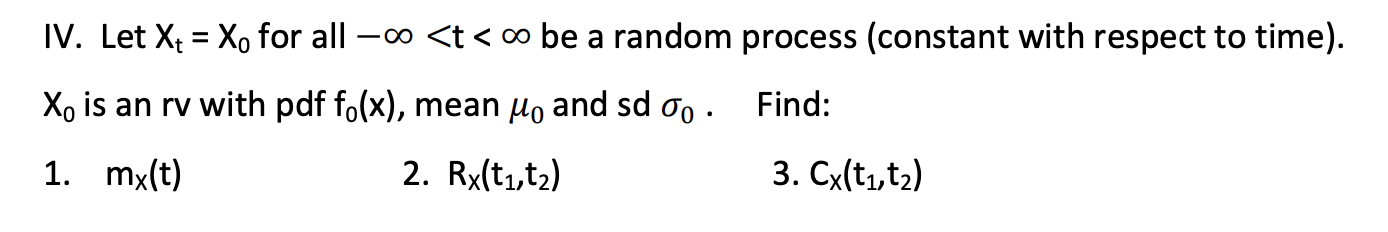 IV. Let $X_t = X_0$ for all $-\infty < t < \infty$ be a random process (constant with respect to time). $X_0$ is an rv with pdf $f_0(x)$, mean $\mu_0$ and sd $\sigma_0$ . Find:

1. $m_X(t)$ 2. $R_X(t_1,t_2)$ 3. $C_X(t_1,t_2)$